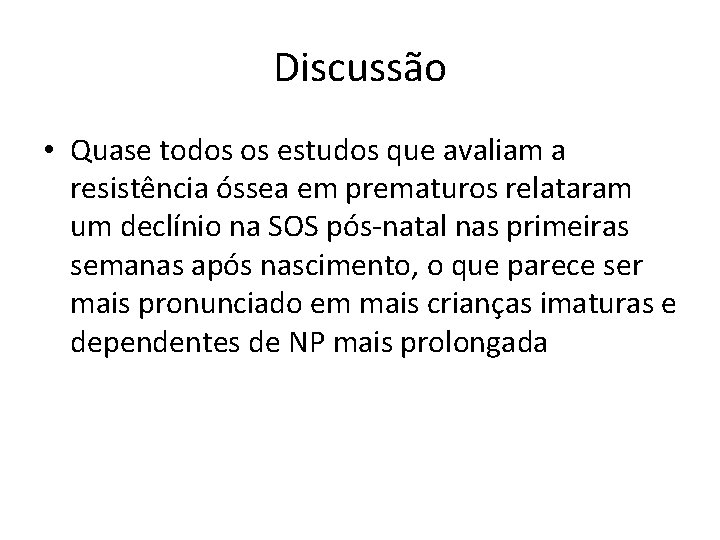 Discussão

• Quase todos os estudos que avaliam a resistência óssea em prematuros relataram um declínio na SOS pós-natal nas primeiras semanas após nascimento, o que parece ser mais pronunciado em mais crianças imaturas e dependentes de NP mais prolongada